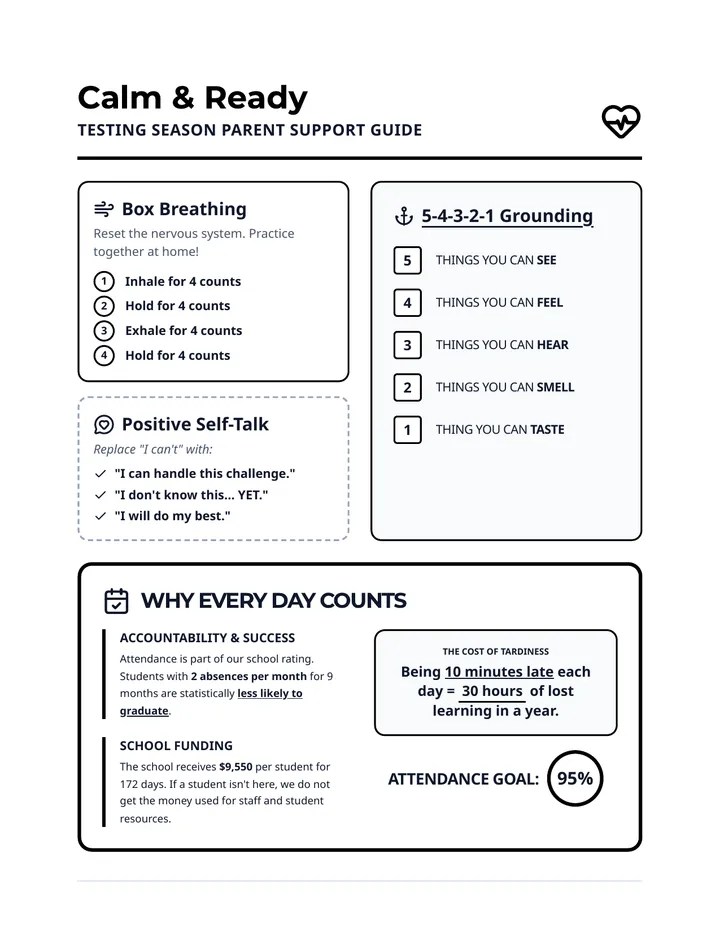 Calm & Ready
TESTING SEASON PARENT SUPPORT GUIDE

Box Breathing
Reset the nervous system. Practice together at home!

1 Inhale for 4 counts
2 Hold for 4 counts
3 Exhale for 4 counts
4 Hold for 4 counts

Positive Self-Talk
Replace "I can't" with:
✓ "I can handle this challenge."
✓ "I don't know this... YET."
✓ "I will do my best."

5-4-3-2-1 Grounding
5 THINGS YOU CAN SEE
4 THINGS YOU CAN FEEL
3 THINGS YOU CAN HEAR
2 THINGS YOU CAN SMELL
1 THING YOU CAN TASTE

WHY EVERY DAY COUNTS

ACCOUNTABILITY & SUCCESS
Attendance is part of our school rating. Students with 2 absences per month for 9 months are statistically less likely to graduate.

SCHOOL FUNDING
The school receives $9,550 per student for 172 days. If a student isn't here, we do not get the money used for staff and student resources.

THE COST OF TARDINESS
Being 10 minutes late each day = 30 hours of lost learning in a year.

ATTENDANCE GOAL: 95%